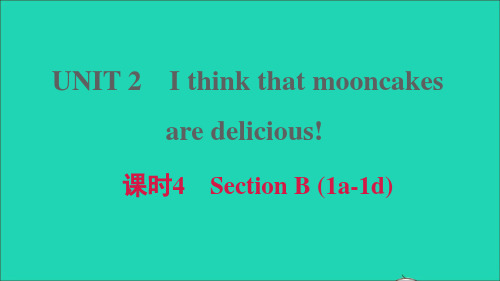 UNIT 2 I think that mooncakes are delicious!

课时4 Section B (1a-1d)